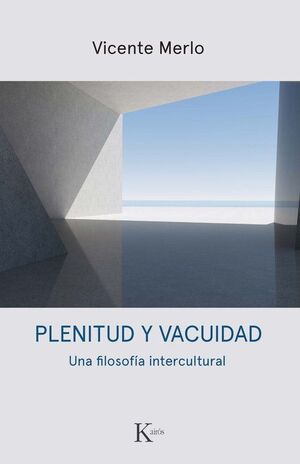 Vicente Merlo

PLENITUD Y VACUIDAD

Una filosofía intercultural

Kairós